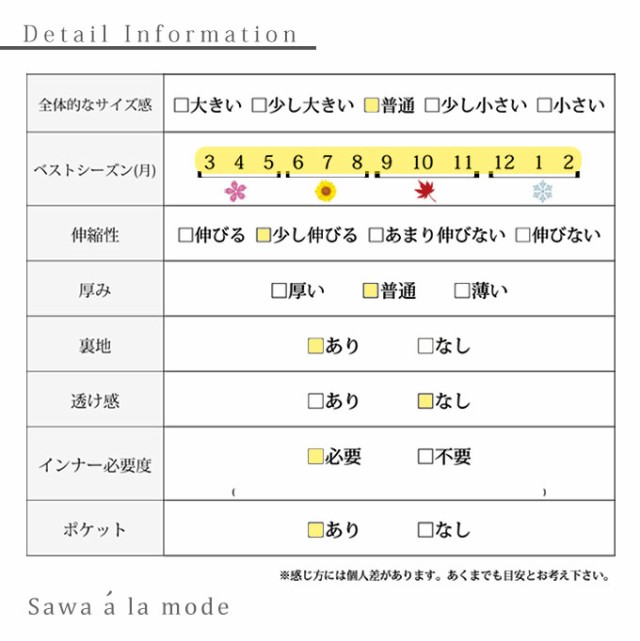 Detail Information

| 全体的なサイズ感 | □大きい □少し大きい □普通 □少し小さい □小さい |
|---|---|
| ベストシーズン(月) | 3 4 5 6 7 8 9 10 11 12 1 2 |
| 伸縮性 | □伸びる □少し伸びる □あまり伸びない □伸びない |
| 厚み | □厚い □普通 □薄い |
| 裏地 | □あり □なし |
| 透け感 | □あり □なし |
| インナー必要度 | □必要 □不要 ( ) |
| ポケット | □あり □なし |

※感じ方には個人差があります。あくまでも目安とお考え下さい。

Sawa á la mode